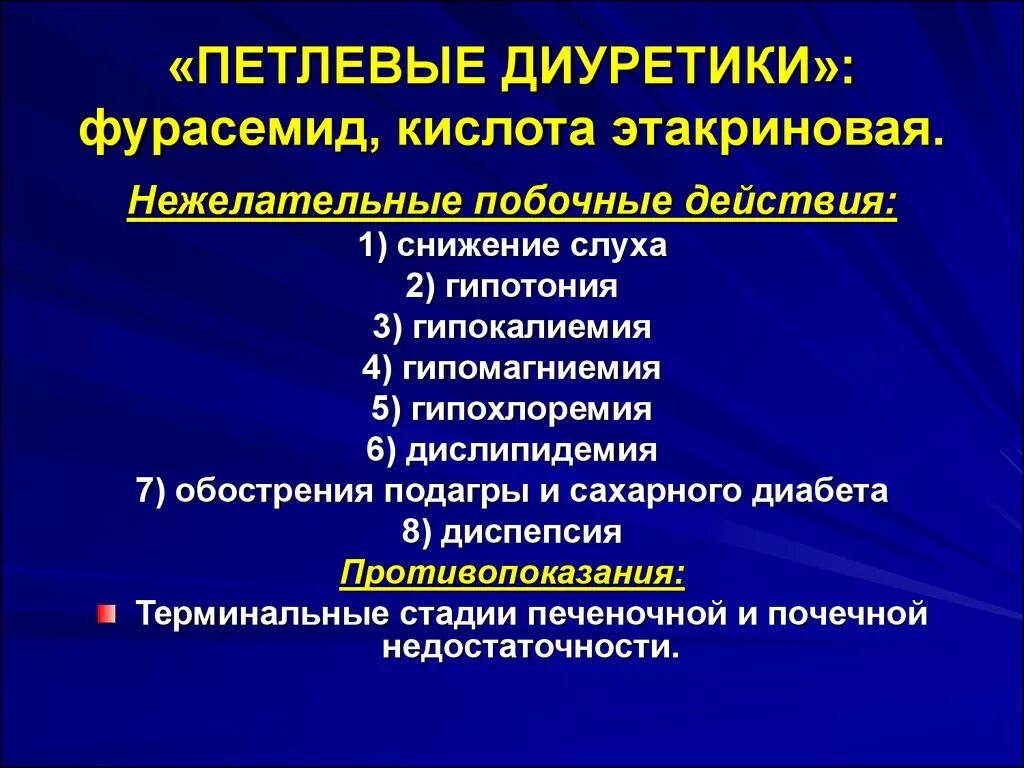 «ПЕТЛЕВЫЕ ДИУРЕТИКИ»: фурасемид, кислота этакриновая.

Нежелательные побочные действия:

1) снижение слуха
2) гипотония
3) гипокалиемия
4) гипомагниемия
5) гипохлоремия
6) дислипидемия
7) обострения подагры и сахарного диабета
8) диспепсия

Противопоказания:

Терминальные стадии печеночной и почечной недостаточности.